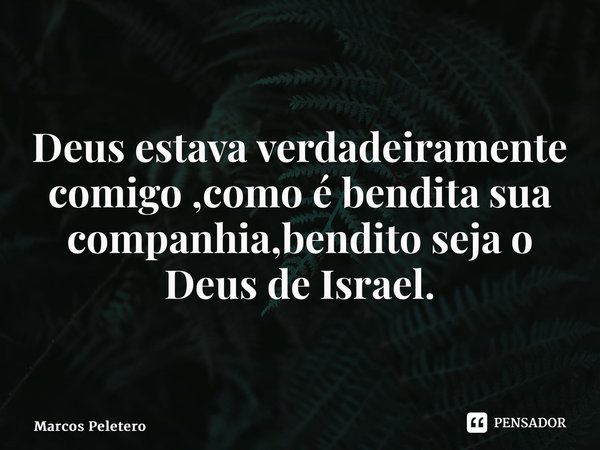 Deus estava verdadeiramente comigo ,como é bendita sua companhia,bendito seja o Deus de Israel.

Marcos Peletero

PENSADOR